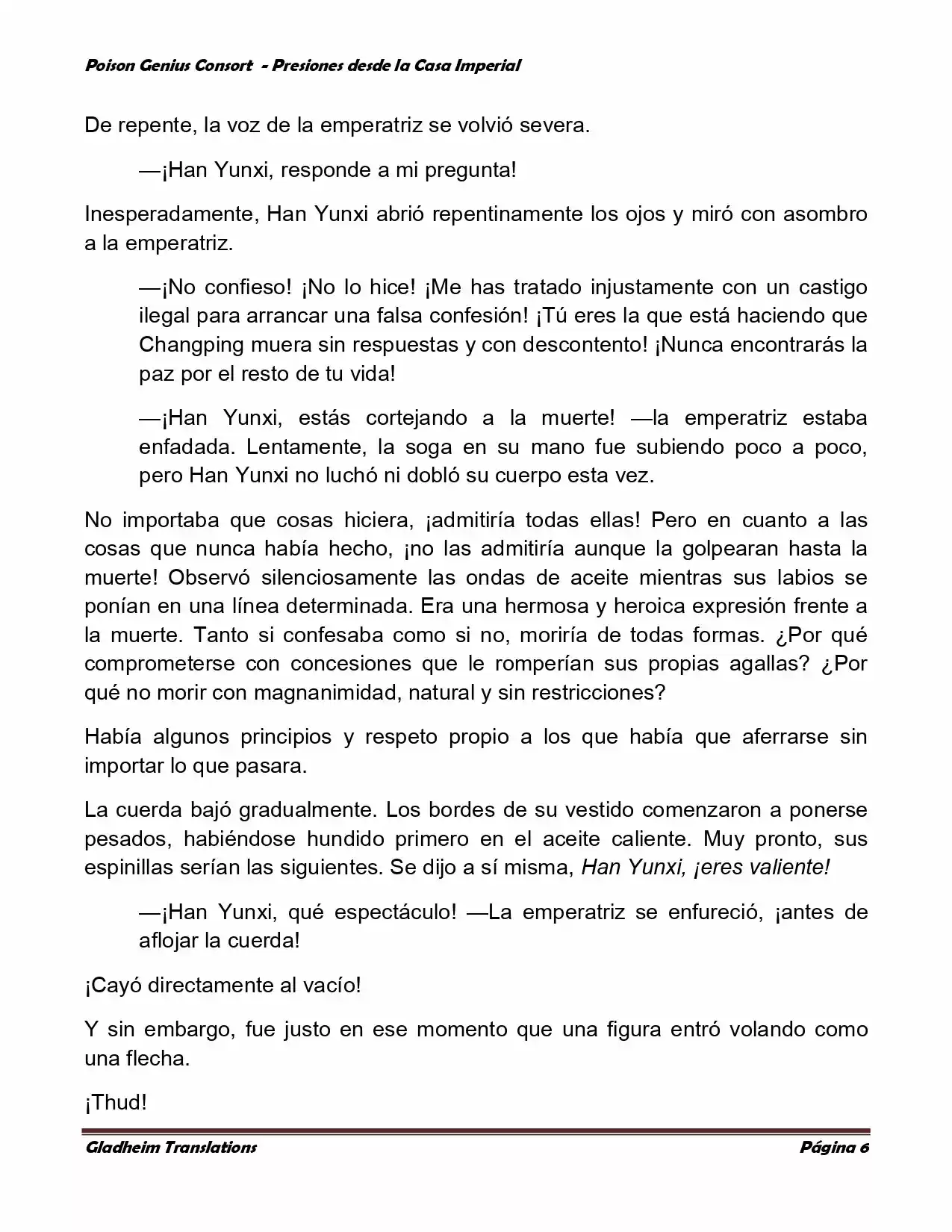 Poison Genius Consort - Presiones desde la Casa Imperial

De repente, la voz de la emperatriz se volvió severa.

—¡Han Yunxi, responde a mi pregunta!

Inesperadamente, Han Yunxi abrió repentinamente los ojos y miró con asombro a la emperatriz.

—¡No confieso! ¡No lo hice! ¡Me has tratado injustamente con un castigo ilegal para arrancar una falsa confesión! ¡Tú eres la que está haciendo que Changping muera sin respuestas y con descontento! ¡Nunca encontrarás la paz por el resto de tu vida!

—¡Han Yunxi, estás cortejando a la muerte! —la emperatriz estaba enfadada. Lentamente, la soga en su mano fue subiendo poco a poco, pero Han Yunxi no luchó ni dobló su cuerpo esta vez.

No importaba que cosas hiciera, ¡admitiría todas ellas! Pero en cuanto a las cosas que nunca había hecho, ¡no las admitiría aunque la golpearan hasta la muerte! Observó silenciosamente las ondas de aceite mientras sus labios se ponían en una línea determinada. Era una hermosa y heroica expresión frente a la muerte. Tanto si confesaba como si no, moriría de todas formas. ¿Por qué comprometerse con concesiones que le romperían sus propias agallas? ¿Por qué no morir con magnanimidad, natural y sin restricciones?

Había algunos principios y respeto propio a los que había que aferrarse sin importar lo que pasara.

La cuerda bajó gradualmente. Los bordes de su vestido comenzaron a ponerse pesados, habiéndose hundido primero en el aceite caliente. Muy pronto, sus espinillas serían las siguientes. Se dijo a sí misma, Han Yunxi, ¡eres valiente!

—¡Han Yunxi, qué espectáculo! —La emperatriz se enfureció, ¡antes de aflojar la cuerda!

¡Cayó directamente al vacío!

Y sin embargo, fue justo en ese momento que una figura entró volando como una flecha.

¡Thud!

Gladheim Translations

Página 6